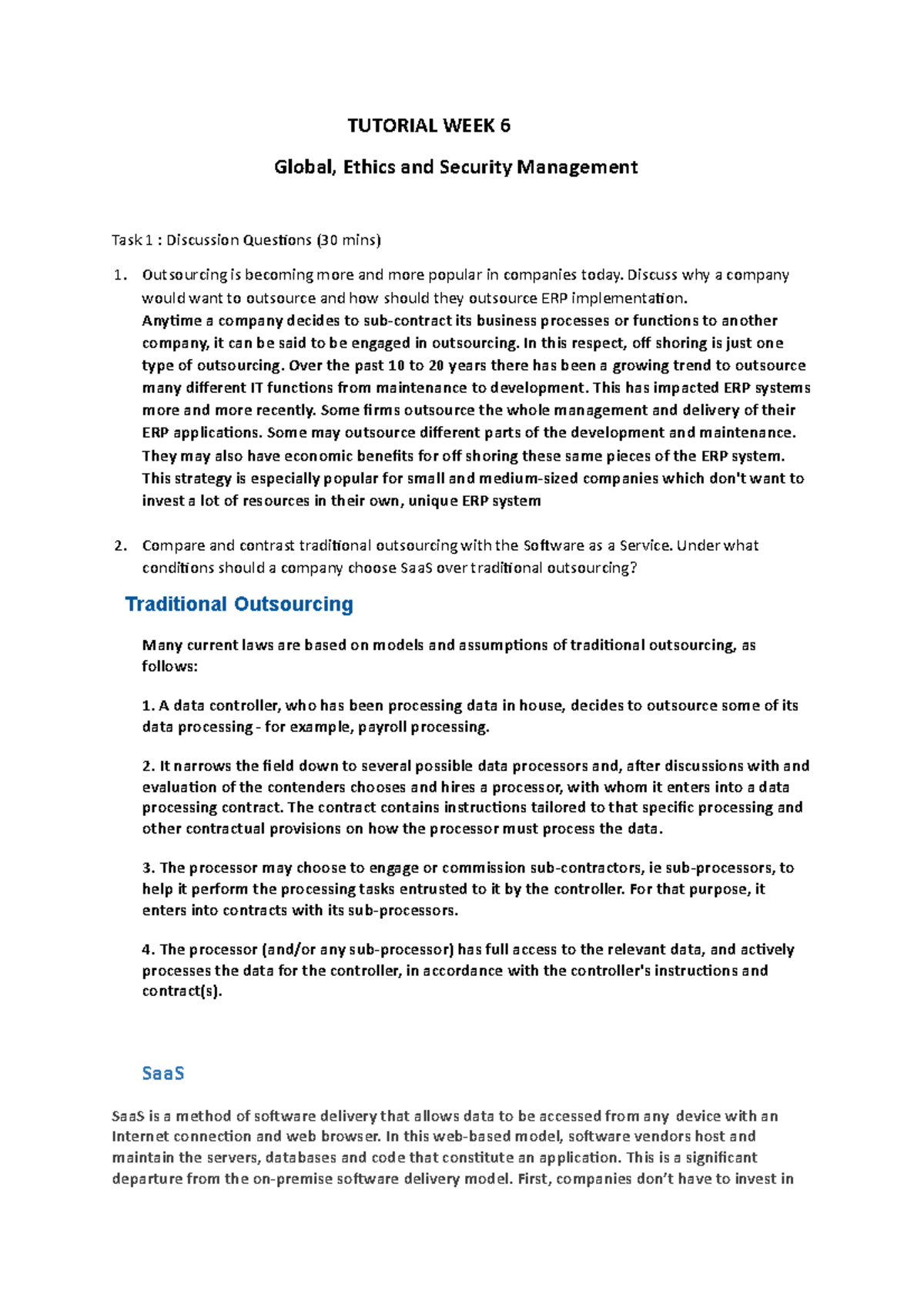 TUTORIAL WEEK 6

Global, Ethics and Security Management

Task 1 : Discussion Questions (30 mins)

1. Outsourcing is becoming more and more popular in companies today. Discuss why a company would want to outsource and how should they outsource ERP implementation.
Anytime a company decides to sub-contract its business processes or functions to another company, it can be said to be engaged in outsourcing. In this respect, off shoring is just one type of outsourcing. Over the past 10 to 20 years there has been a growing trend to outsource many different IT functions from maintenance to development. This has impacted ERP systems more and more recently. Some firms outsource the whole management and delivery of their ERP applications. Some may outsource different parts of the development and maintenance. They may also have economic benefits for off shoring these same pieces of the ERP system. This strategy is especially popular for small and medium-sized companies which don't want to invest a lot of resources in their own, unique ERP system

2. Compare and contrast traditional outsourcing with the Software as a Service. Under what conditions should a company choose SaaS over traditional outsourcing?

Traditional Outsourcing

Many current laws are based on models and assumptions of traditional outsourcing, as follows:

1. A data controller, who has been processing data in house, decides to outsource some of its data processing - for example, payroll processing.

2. It narrows the field down to several possible data processors and, after discussions with and evaluation of the contenders chooses and hires a processor, with whom it enters into a data processing contract. The contract contains instructions tailored to that specific processing and other contractual provisions on how the processor must process the data.

3. The processor may choose to engage or commission sub-contractors, ie sub-processors, to help it perform the processing tasks entrusted to it by the controller. For that purpose, it enters into contracts with its sub-processors.

4. The processor (and/or any sub-processor) has full access to the relevant data, and actively processes the data for the controller, in accordance with the controller's instructions and contract(s).

SaaS

SaaS is a method of software delivery that allows data to be accessed from any device with an Internet connection and web browser. In this web-based model, software vendors host and maintain the servers, databases and code that constitute an application. This is a significant departure from the on-premise software delivery model. First, companies don't have to invest in